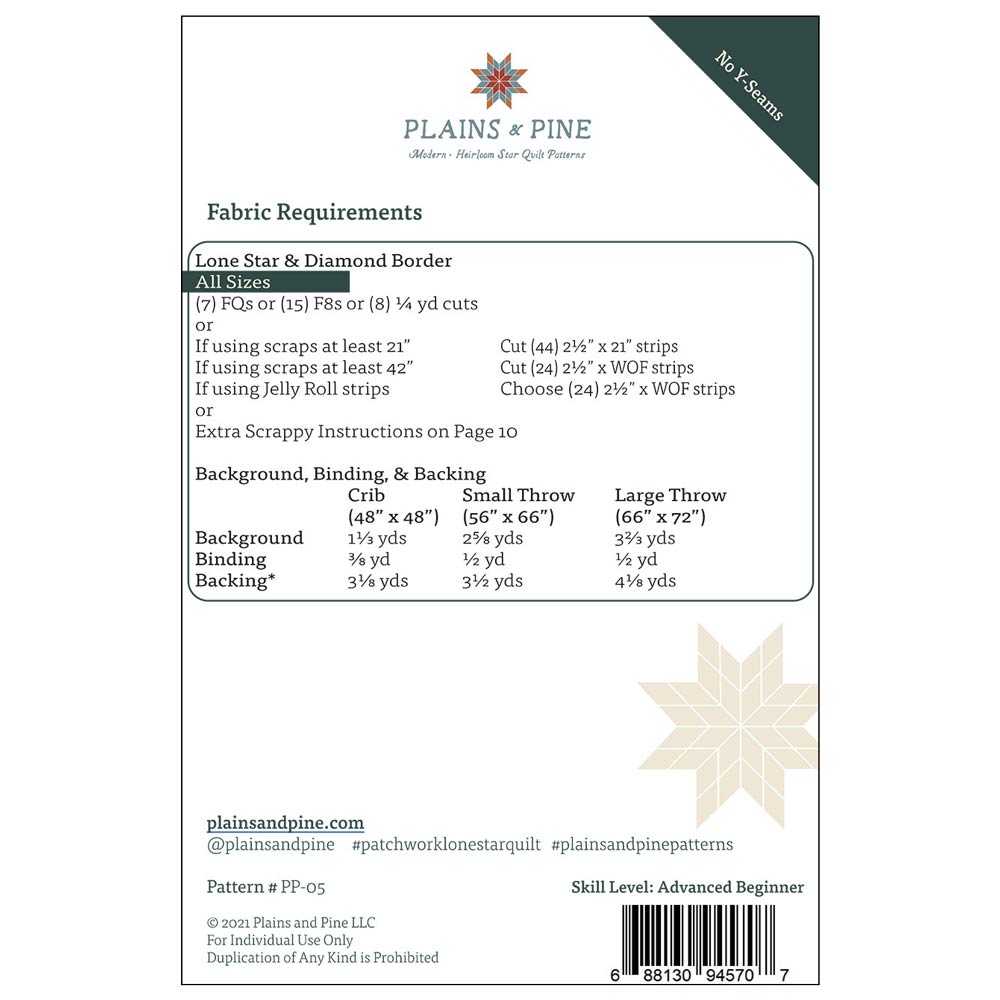 No Y-Seams

PLAINS & PINE
Modern · Heirloom Star Quilt Patterns

Fabric Requirements

Lone Star & Diamond Border
All Sizes
(7) FQs or (15) F8s or (8) ¼ yd cuts
or
If using scraps at least 21" Cut (44) 2½" x 21" strips
If using scraps at least 42" Cut (24) 2½" x WOF strips
If using Jelly Roll strips Choose (24) 2½" x WOF strips
or
Extra Scrappy Instructions on Page 10

Background, Binding, & Backing

| | Crib (48" x 48") | Small Throw (56" x 66") | Large Throw (66" x 72") |
|---|---|---|---|
| Background | 1⅓ yds | 2⅝ yds | 3⅔ yds |
| Binding | ⅜ yd | ½ yd | ½ yd |
| Backing* | 3⅛ yds | 3½ yds | 4⅛ yds |

plainsandpine.com
@plainsandpine #patchworklonestarquilt #plainsandpinepatterns

Pattern # PP-05

Skill Level: Advanced Beginner

© 2021 Plains and Pine LLC
For Individual Use Only
Duplication of Any Kind is Prohibited

6 88130 94570 7